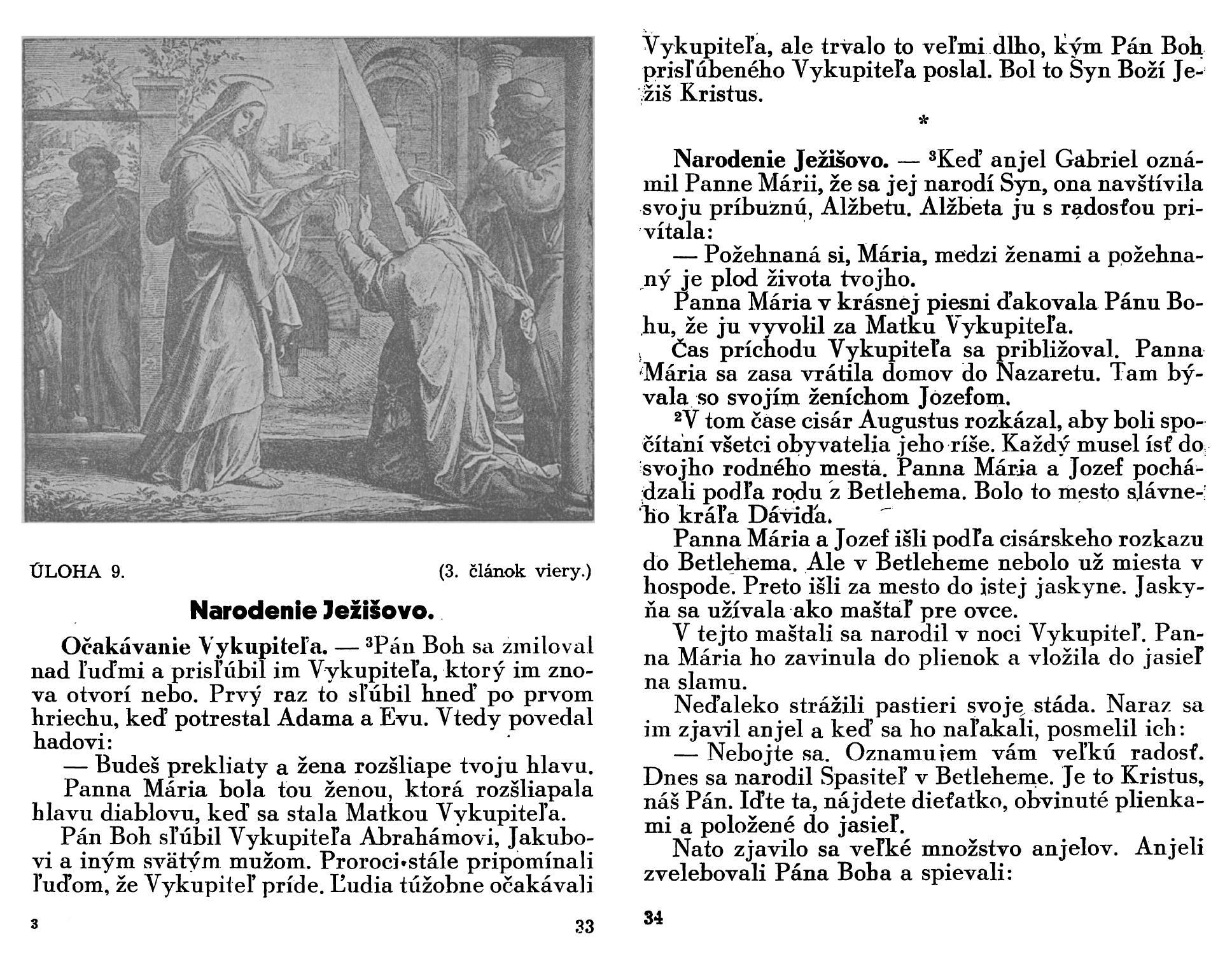 ÚLOHA 9. (3. článok viery.)

Narodenie Ježišovo.

Očakávanie Vykupiteľa. — ³Pán Boh sa zmiloval nad ľuďmi a prisľúbil im Vykupiteľa, ktorý im znova otvorí nebo. Prvý raz to sľúbil hneď po prvom hriechu, keď potrestal Adama a Evu. Vtedy povedal hadovi:

— Budeš prekliaty a žena rozšliape tvoju hlavu.

Panna Mária bola tou ženou, ktorá rozšliapala hlavu diablovu, keď sa stala Matkou Vykupiteľa.

Pán Boh sľúbil Vykupiteľa Abrahámovi, Jakubovi a iným svätým mužom. Proroci stále pripomínali ľuďom, že Vykupiteľ príde. Ľudia túžobne očakávali

3 33

Vykupiteľa, ale trvalo to veľmi dlho, kým Pán Boh prisľúbeného Vykupiteľa poslal. Bol to Syn Boží Ježiš Kristus.

*

Narodenie Ježišovo. — ³Keď anjel Gabriel oznámil Panne Márii, že sa jej narodí Syn, ona navštívila svoju príbuznú, Alžbetu. Alžbeta ju s radosťou privítala:

— Požehnaná si, Mária, medzi ženami a požehnaný je plod života tvojho.

Panna Mária v krásnej piesni ďakovala Pánu Bohu, že ju vyvolil za Matku Vykupiteľa.

Čas príchodu Vykupiteľa sa približoval. Panna Mária sa zasa vrátila domov do Nazaretu. Tam bývala so svojím ženíchom Jozefom.

²V tom čase cisár Augustus rozkázal, aby boli spočítaní všetci obyvatelia jeho ríše. Každý musel ísť do svojho rodného mesta. Panna Mária a Jozef pochádzali podľa rodu z Betlehema. Bolo to mesto slávneho kráľa Dávida.

Panna Mária a Jozef išli podľa cisárskeho rozkazu do Betlehema. Ale v Betleheme nebolo už miesta v hospode. Preto išli za mesto do istej jaskyne. Jaskyňa sa užívala ako maštaľ pre ovce.

V tejto maštali sa narodil v noci Vykupiteľ. Panna Mária ho zavinula do plienok a vložila do jasieľ na slamu.

Neďaleko strážili pastieri svoje stáda. Naraz sa im zjavil anjel a keď sa ho naľakali, posmelil ich:

— Nebojte sa. Oznamujem vám veľkú radosť. Dnes sa narodil Spasiteľ v Betleheme. Je to Kristus, náš Pán. Iďte ta, nájdete dieťatko, obvinuté plienkami a položené do jasieľ.

Nato zjavilo sa veľké množstvo anjelov. Anjeli zvelebovali Pána Boha a spievali:

34